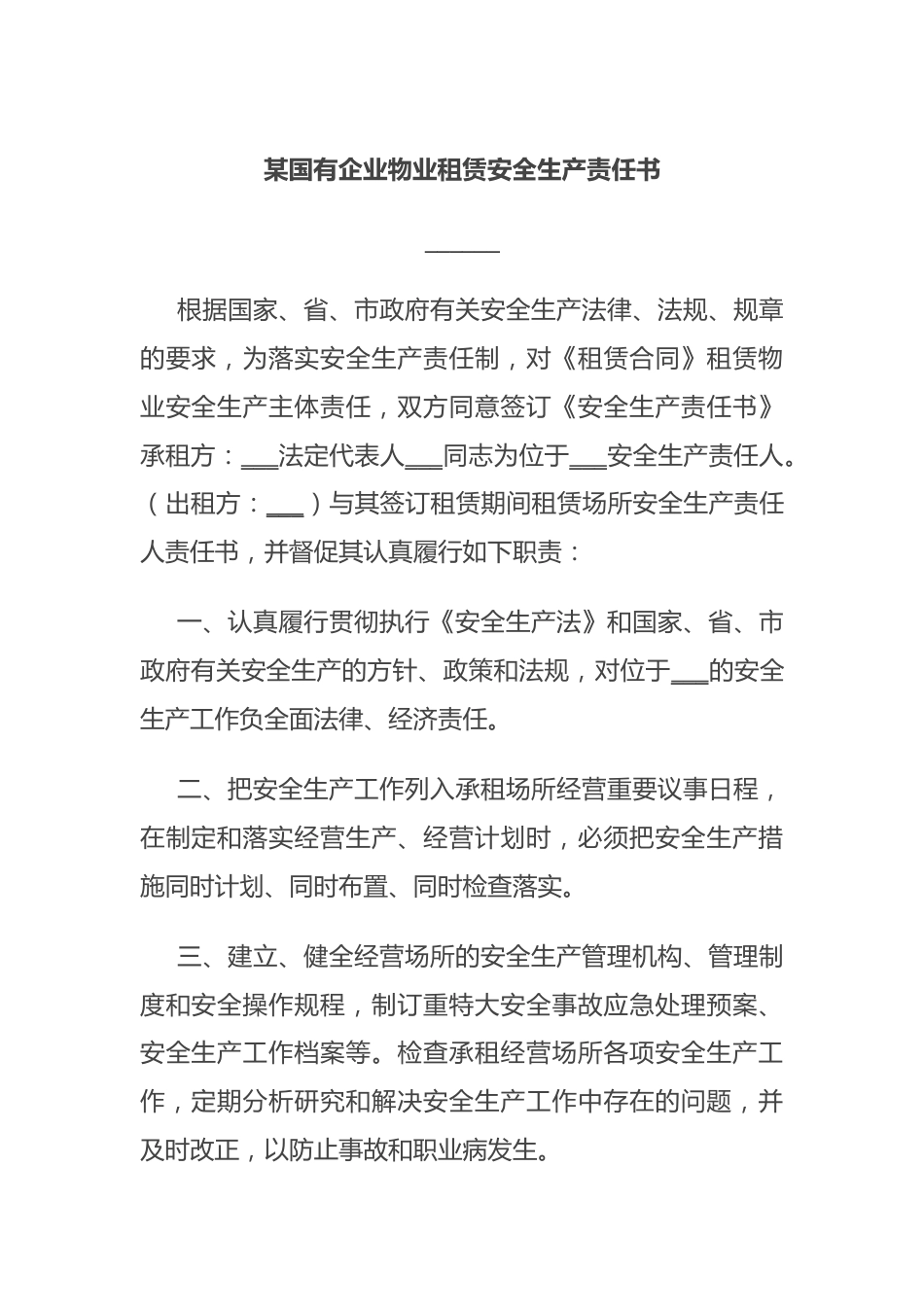 某国有企业物业租赁安全生产责任书

______

根据国家、省、市政府有关安全生产法律、法规、规章的要求，为落实安全生产责任制，对《租赁合同》租赁物业安全生产主体责任，双方同意签订《安全生产责任书》承租方：___法定代表人___同志为位于___安全生产责任人。（出租方：___）与其签订租赁期间租赁场所安全生产责任人责任书，并督促其认真履行如下职责：

一、认真履行贯彻执行《安全生产法》和国家、省、市政府有关安全生产的方针、政策和法规，对位于___的安全生产工作负全面法律、经济责任。

二、把安全生产工作列入承租场所经营重要议事日程，在制定和落实经营生产、经营计划时，必须把安全生产措施同时计划、同时布置、同时检查落实。

三、建立、健全经营场所的安全生产管理机构、管理制度和安全操作规程，制订重特大安全事故应急处理预案、安全生产工作档案等。检查承租经营场所各项安全生产工作，定期分析研究和解决安全生产工作中存在的问题，并及时改正，以防止事故和职业病发生。